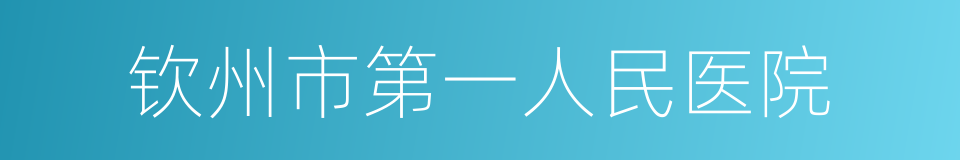 钦州市第一人民医院